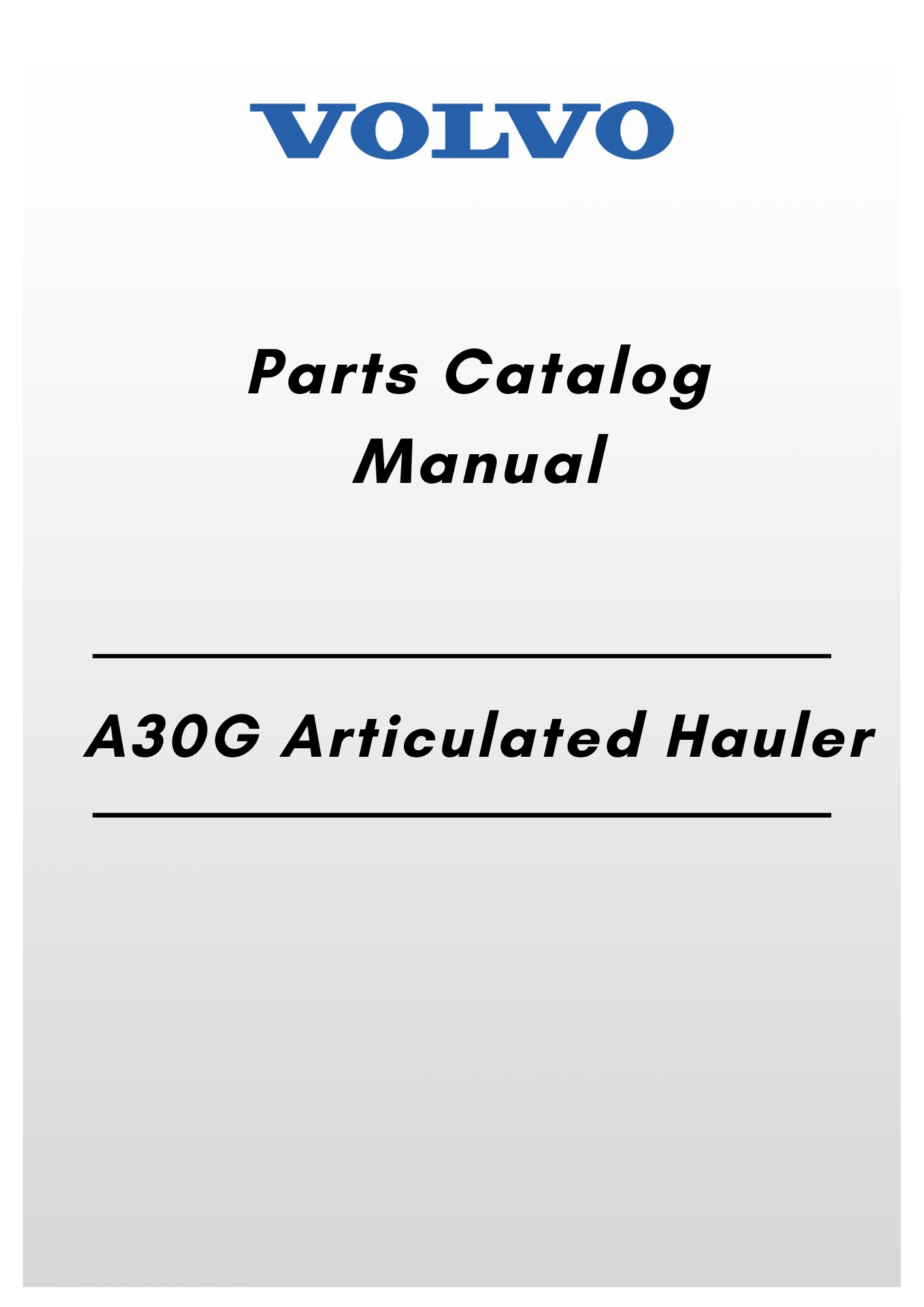 VOLVO

Parts Catalog
Manual

A30G Articulated Hauler